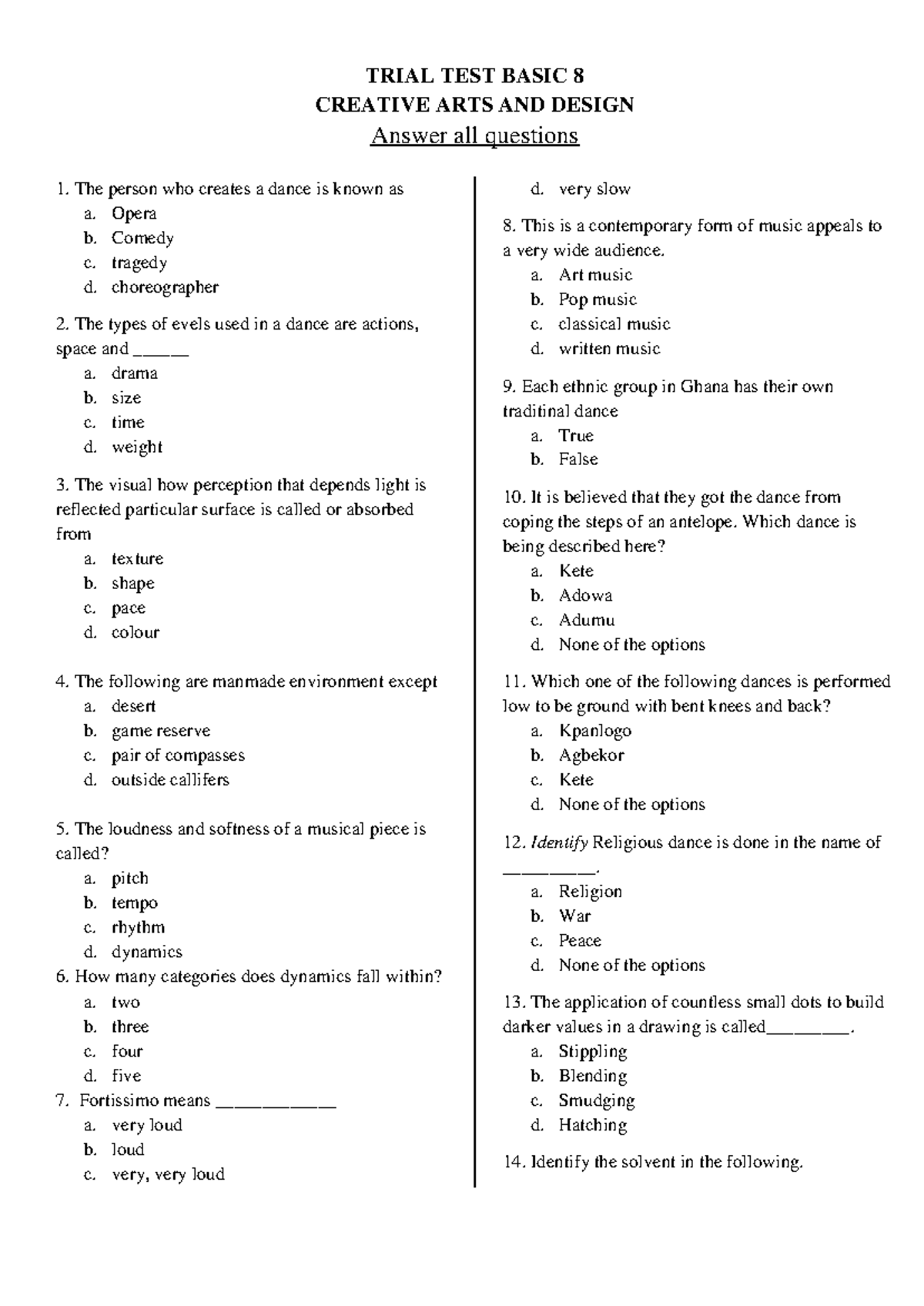 TRIAL TEST BASIC 8
CREATIVE ARTS AND DESIGN
Answer all questions

1. The person who creates a dance is known as
a. Opera
b. Comedy
c. tragedy
d. choreographer

2. The types of evels used in a dance are actions, space and ____
a. drama
b. size
c. time
d. weight

3. The visual how perception that depends light is reflected particular surface is called or absorbed from
a. texture
b. shape
c. pace
d. colour

4. The following are manmade environment except
a. desert
b. game reserve
c. pair of compasses
d. outside callifers

5. The loudness and softness of a musical piece is called?
a. pitch
b. tempo
c. rhythm
d. dynamics

6. How many categories does dynamics fall within?
a. two
b. three
c. four
d. five

7. Fortissimo means ____
a. very loud
b. loud
c. very, very loud
d. very slow

8. This is a contemporary form of music appeals to a very wide audience.
a. Art music
b. Pop music
c. classical music
d. written music

9. Each ethnic group in Ghana has their own traditinal dance
a. True
b. False

10. It is believed that they got the dance from coping the steps of an antelope. Which dance is being described here?
a. Kete
b. Adowa
c. Adumu
d. None of the options

11. Which one of the following dances is performed low to be ground with bent knees and back?
a. Kpanlogo
b. Agbekor
c. Kete
d. None of the options

12. Identify Religious dance is done in the name of ____.
a. Religion
b. War
c. Peace
d. None of the options

13. The application of countless small dots to build darker values in a drawing is called____.
a. Stippling
b. Blending
c. Smudging
d. Hatching

14. Identify the solvent in the following.